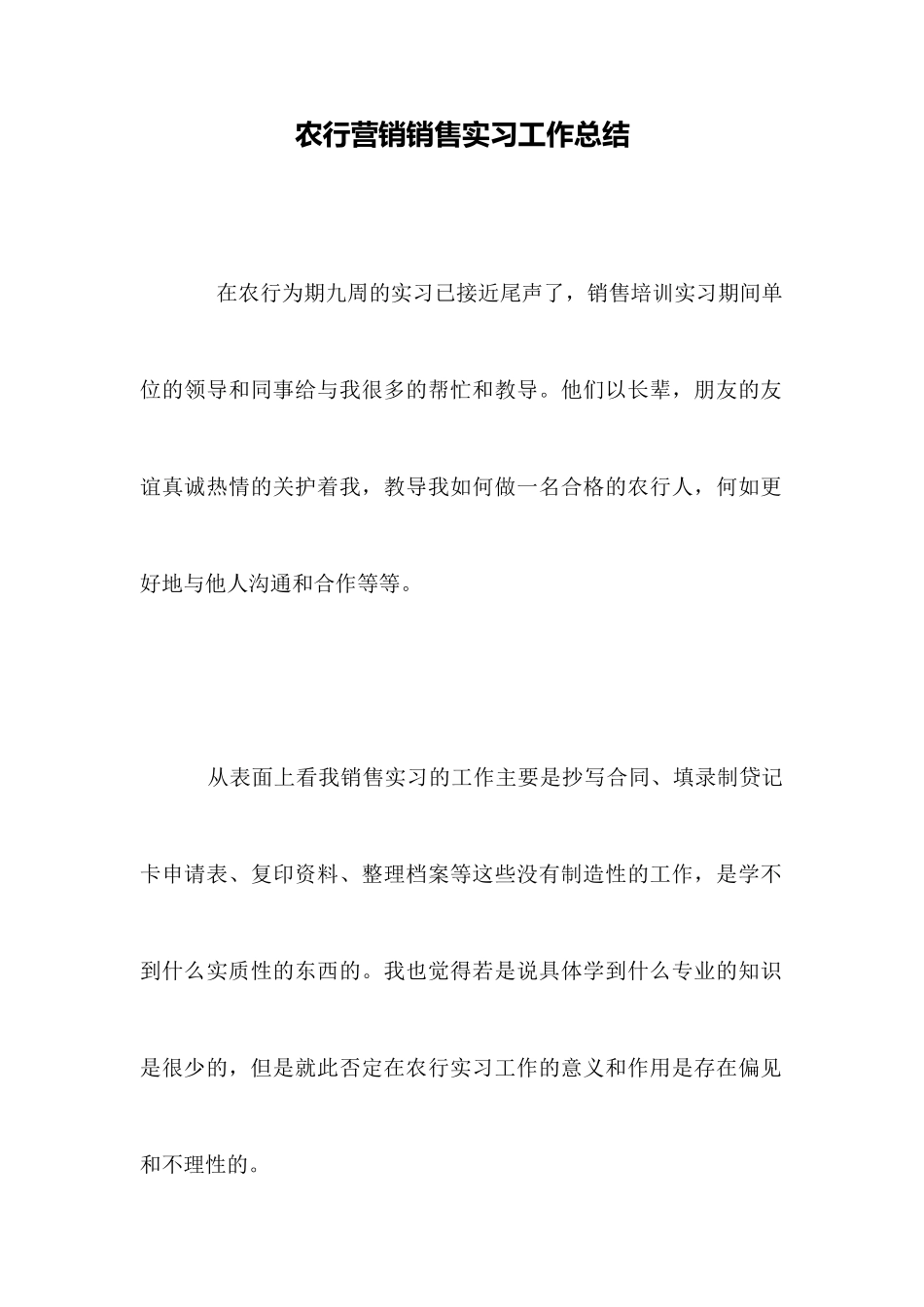 农行营销销售实习工作总结

在农行为期九周的实习已接近尾声了，销售培训实习期间单位的领导和同事给与我很多的帮忙和教导。他们以长辈，朋友的友谊真诚热情的关护着我，教导我如何做一名合格的农行人，何如更好地与他人沟通和合作等等。

从表面上看我销售实习的工作主要是抄写合同、填录制贷记卡申请表、复印资料、整理档案等这些没有制造性的工作，是学不到什么实质性的东西的。我也觉得若是说具体学到什么专业的知识是很少的，但是就此否定在农行实习工作的意义和作用是存在偏见和不理性的。